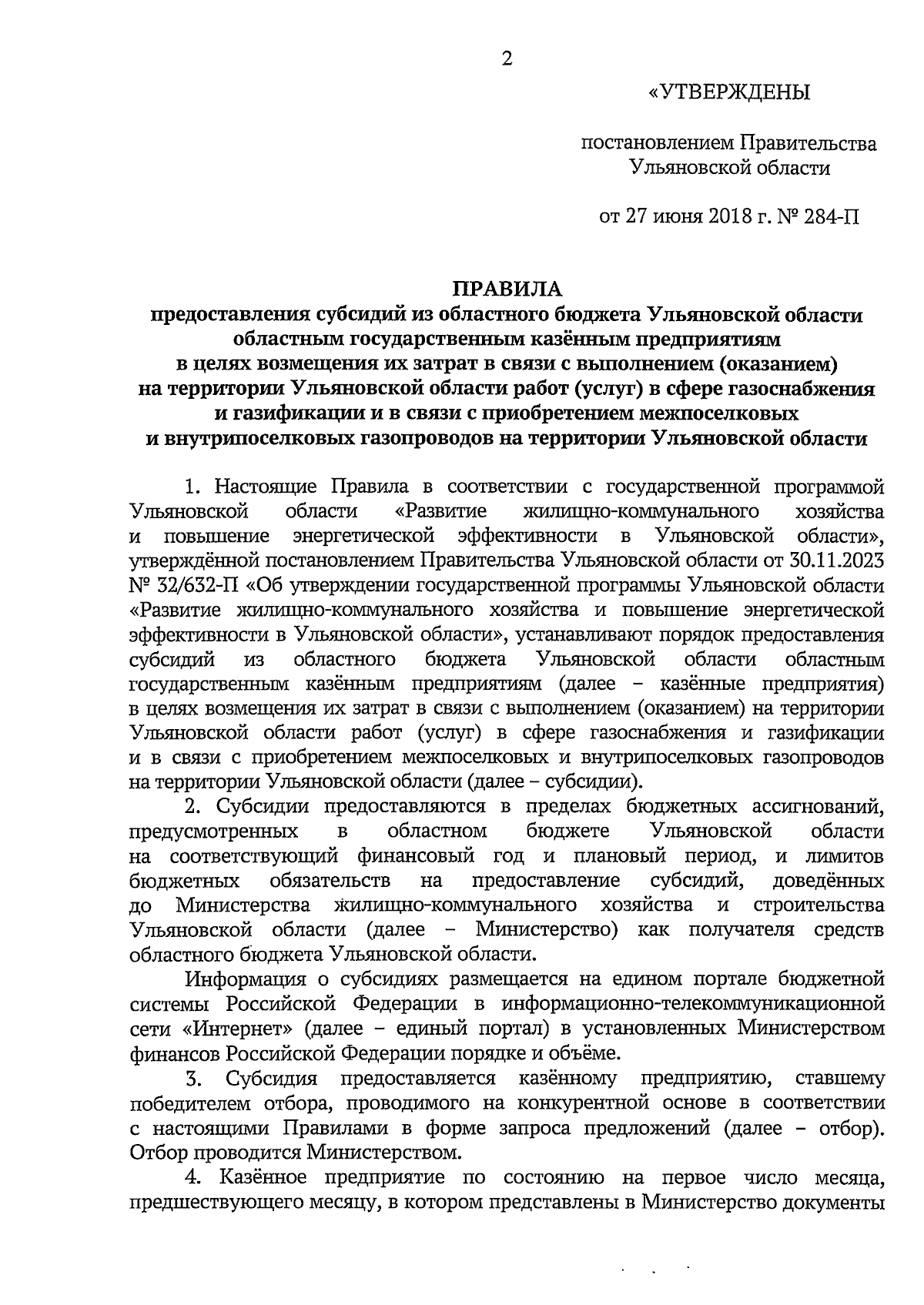 2

«УТВЕРЖДЕНЫ

постановлением Правительства Ульяновской области

от 27 июня 2018 г. № 284-П

ПРАВИЛА
предоставления субсидий из областного бюджета Ульяновской области областным государственным казённым предприятиям в целях возмещения их затрат в связи с выполнением (оказанием) на территории Ульяновской области работ (услуг) в сфере газоснабжения и газификации и в связи с приобретением межпоселковых и внутрипоселковых газопроводов на территории Ульяновской области

1. Настоящие Правила в соответствии с государственной программой Ульяновской области «Развитие жилищно-коммунального хозяйства и повышение энергетической эффективности в Ульяновской области», утверждённой постановлением Правительства Ульяновской области от 30.11.2023 № 32/632-П «Об утверждении государственной программы Ульяновской области «Развитие жилищно-коммунального хозяйства и повышение энергетической эффективности в Ульяновской области», устанавливают порядок предоставления субсидий из областного бюджета Ульяновской области областным государственным казённым предприятиям (далее – казённые предприятия) в целях возмещения их затрат в связи с выполнением (оказанием) на территории Ульяновской области работ (услуг) в сфере газоснабжения и газификации и в связи с приобретением межпоселковых и внутрипоселковых газопроводов на территории Ульяновской области (далее – субсидии).

2. Субсидии предоставляются в пределах бюджетных ассигнований, предусмотренных в областном бюджете Ульяновской области на соответствующий финансовый год и плановый период, и лимитов бюджетных обязательств на предоставление субсидий, доведённых до Министерства жилищно-коммунального хозяйства и строительства Ульяновской области (далее – Министерство) как получателя средств областного бюджета Ульяновской области.

Информация о субсидиях размещается на едином портале бюджетной системы Российской Федерации в информационно-телекоммуникационной сети «Интернет» (далее – единый портал) в установленных Министерством финансов Российской Федерации порядке и объёме.

3. Субсидия предоставляется казённому предприятию, ставшему победителем отбора, проводимого на конкурентной основе в соответствии с настоящими Правилами в форме запроса предложений (далее – отбор). Отбор проводится Министерством.

4. Казённое предприятие по состоянию на первое число месяца, предшествующего месяцу, в котором представлены в Министерство документы